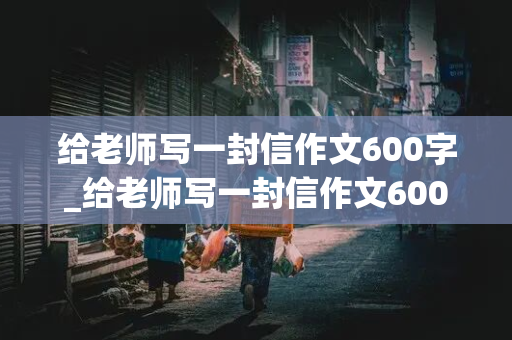 给老师写一封信作文600字_给老师写一封信作文600